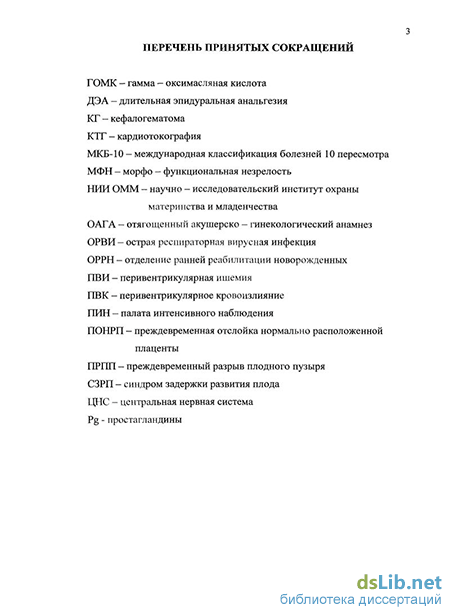 3

ПЕРЕЧЕНЬ ПРИНЯТЫХ СОКРАЩЕНИЙ

ГОМК – гамма – оксимасляная кислота

ДЭА – длительная эпидуральная анальгезия

КГ – кефалогематома

КТГ – кардиотокография

МКБ-10 – международная классификация болезней 10 пересмотра

МФН – морфо – функциональная незрелость

НИИ ОММ – научно – исследовательский институт охраны материнства и младенчества

ОАГА – отягощенный акушерско – гинекологический анамнез

ОРВИ – острая респираторная вирусная инфекция

ОРРН – отделение ранней реабилитации новорожденных

ПВИ – перивентрикулярная ишемия

ПВК – перивентрикулярное кровоизлияние

ПИН – палата интенсивного наблюдения

ПОНРП – преждевременная отслойка нормально расположенной плаценты

ПРПП – преждевременный разрыв плодного пузыря

СЗРП – синдром задержки развития плода

ЦНС – центральная нервная система

Pg - простагландины

dsLib.net
библиотека диссертаций